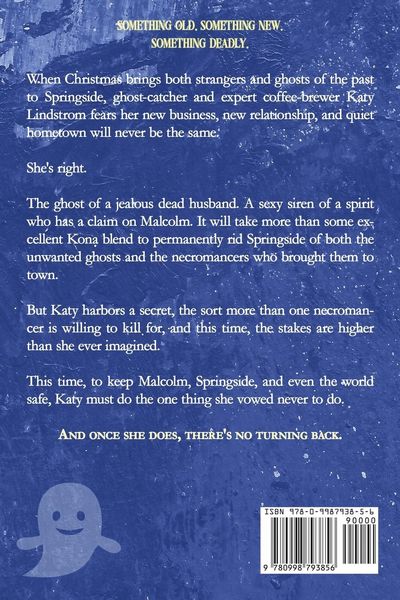 SOMETHING OLD. SOMETHING NEW.
SOMETHING DEADLY.

When Christmas brings both strangers and ghosts of the past to Springside, ghost-catcher and expert coffee-brewer Katy Lindstrom fears her new business, new relationship, and quiet hometown will never be the same.

She's right.

The ghost of a jealous dead husband. A sexy siren of a spirit who has a claim on Malcolm. It will take more than some excellent Kona blend to permanently rid Springside of both the unwanted ghosts and the necromancers who brought them to town.

But Katy harbors a secret, the sort more than one necromancer is willing to kill for, and this time, the stakes are higher than she ever imagined.

This time, to keep Malcolm, Springside, and even the world safe, Katy must do the one thing she vowed never to do.

AND ONCE SHE DOES, THERE'S NO TURNING BACK.

ISBN 978-0-9987938-5-6
90000
9 780998 793856